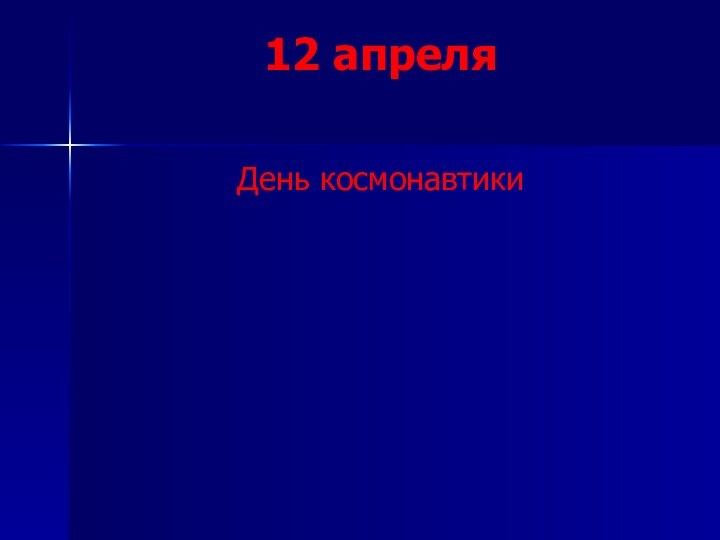 12 апреля

День космонавтики